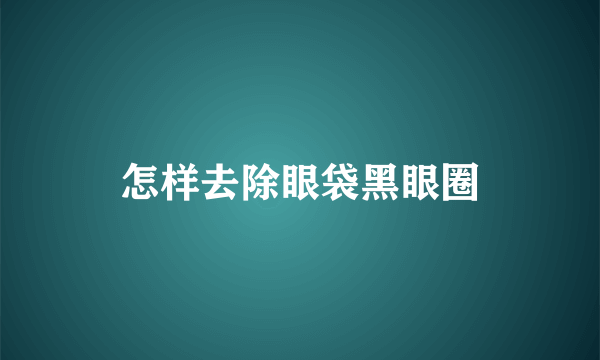 怎样去除眼袋黑眼圈